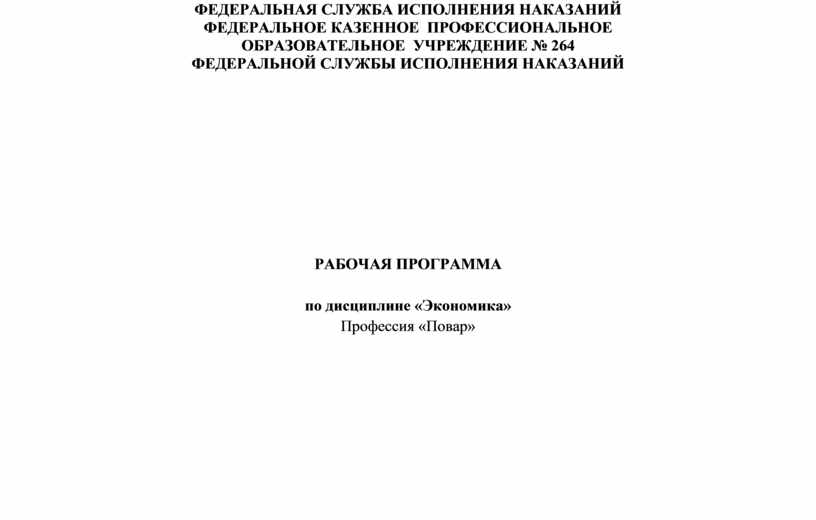 ФЕДЕРАЛЬНАЯ СЛУЖБА ИСПОЛНЕНИЯ НАКАЗАНИЙ
ФЕДЕРАЛЬНОЕ КАЗЕННОЕ ПРОФЕССИОНАЛЬНОЕ ОБРАЗОВАТЕЛЬНОЕ УЧРЕЖДЕНИЕ № 264
ФЕДЕРАЛЬНОЙ СЛУЖБЫ ИСПОЛНЕНИЯ НАКАЗАНИЙ

РАБОЧАЯ ПРОГРАММА

по дисциплине «Экономика»
Профессия «Повар»